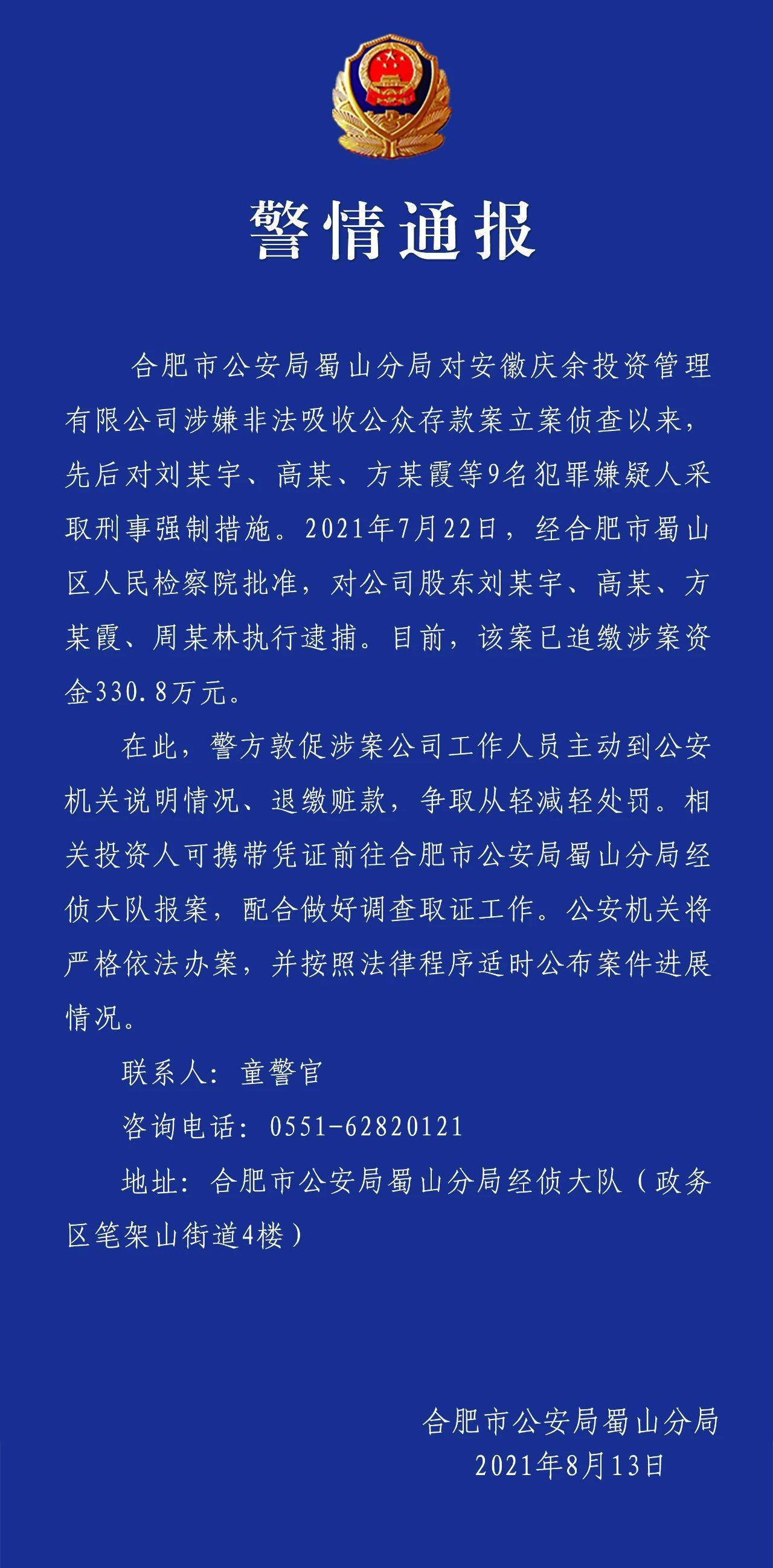 警情通报

合肥市公安局蜀山分局对安徽庆余投资管理有限公司涉嫌非法吸收公众存款案立案侦查以来，先后对刘某宇、高某、方某霞等9名犯罪嫌疑人采取刑事强制措施。2021年7月22日，经合肥市蜀山区人民检察院批准，对公司股东刘某宇、高某、方某霞、周某林执行逮捕。目前，该案已追缴涉案资金330.8万元。

在此，警方敦促涉案公司工作人员主动到公安机关说明情况、退缴赃款，争取从轻减轻处罚。相关投资人可携带凭证前往合肥市公安局蜀山分局经侦大队报案，配合做好调查取证工作。公安机关将严格依法办案，并按照法律程序适时公布案件进展情况。

联系人：童警官

咨询电话：0551-62820121

地址：合肥市公安局蜀山分局经侦大队（政务区笔架山街道4楼）

合肥市公安局蜀山分局
2021年8月13日